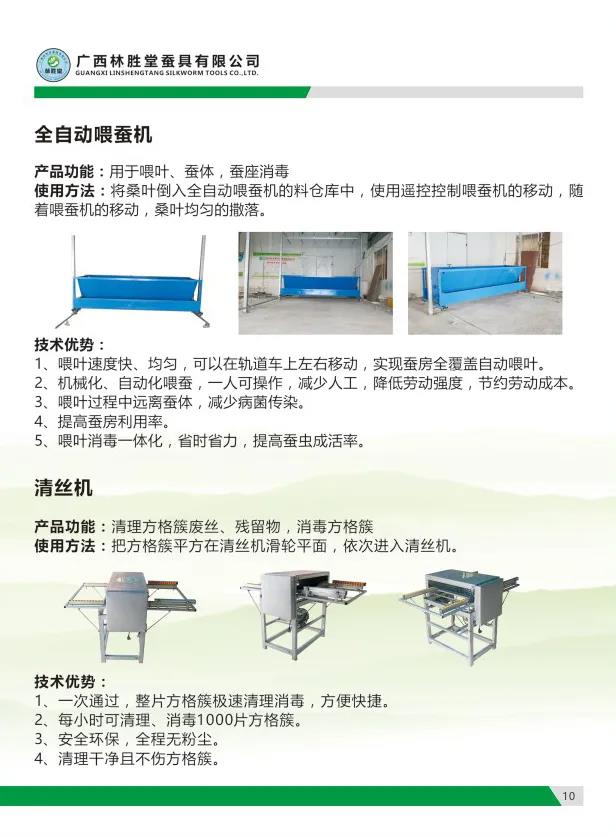 林胜堂

广西林胜堂蚕具有限公司
GUANGXI LINSHENGTANG SILKWORM TOOLS CO.,LTD.

全自动喂蚕机

产品功能：用于喂叶、蚕体，蚕座消毒
使用方法：将桑叶倒入全自动喂蚕机的料仓库中，使用遥控控制喂蚕机的移动，随着喂蚕机的移动，桑叶均匀的撒落。

技术优势：
1、喂叶速度快、均匀，可以在轨道车上左右移动，实现蚕房全覆盖自动喂叶。
2、机械化、自动化喂蚕，一人可操作，减少人工，降低劳动强度，节约劳动成本。
3、喂叶过程中远离蚕体，减少病菌传染。
4、提高蚕房利用率。
5、喂叶消毒一体化，省时省力，提高蚕虫成活率。

清丝机

产品功能：清理方格簇废丝、残留物，消毒方格簇
使用方法：把方格簇平方在清丝机滑轮平面，依次进入清丝机。

技术优势：
1、一次通过，整片方格簇极速清理消毒，方便快捷。
2、每小时可清理、消毒1000片方格簇。
3、安全环保，全程无粉尘。
4、清理干净且不伤方格簇。

10